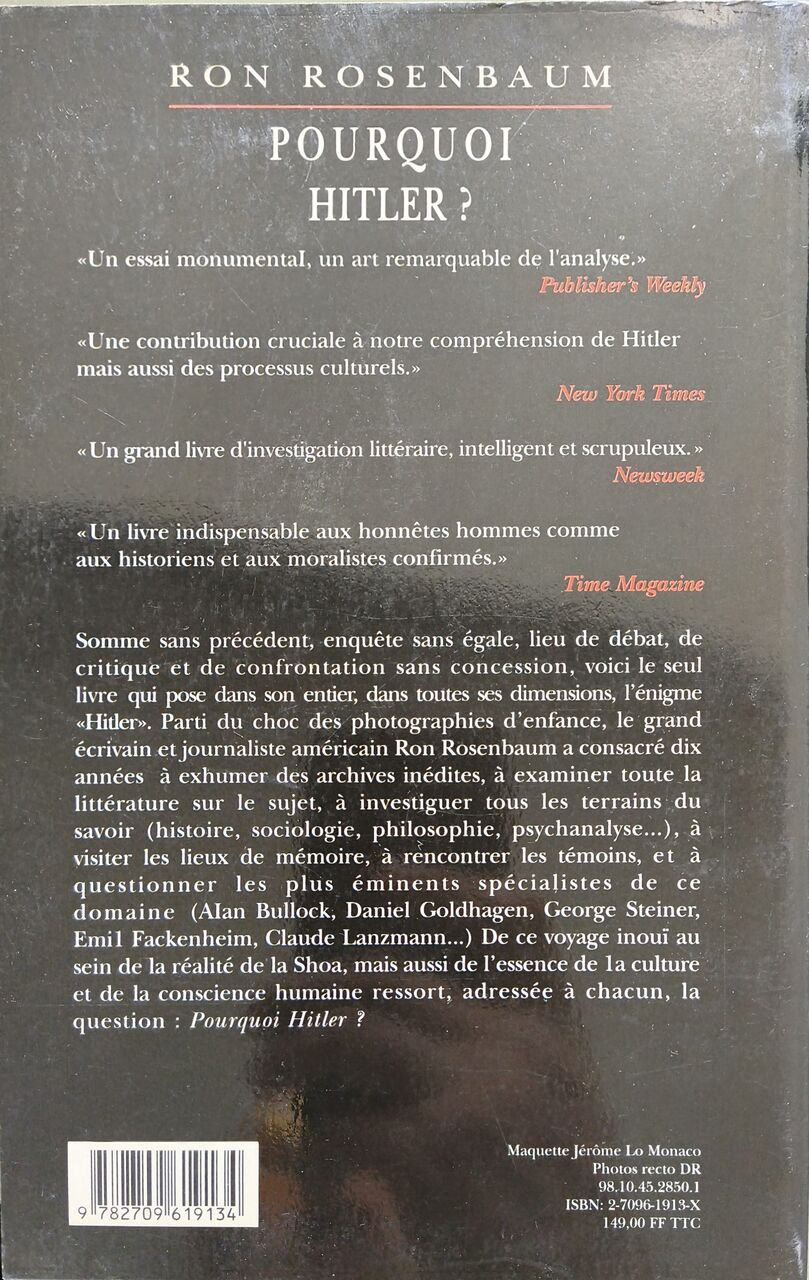 RON ROSENBAUM

POURQUOI HITLER ?

«Un essai monumental, un art remarquable de l'analyse.»
Publisher's Weekly

«Une contribution cruciale à notre compréhension de Hitler mais aussi des processus culturels.»
New York Times

«Un grand livre d'investigation littéraire, intelligent et scrupuleux.»
Newsweek

«Un livre indispensable aux honnêtes hommes comme aux historiens et aux moralistes confirmés.»
Time Magazine

Somme sans précédent, enquête sans égale, lieu de débat, de critique et de confrontation sans concession, voici le seul livre qui pose dans son entier, dans toutes ses dimensions, l'énigme «Hitler». Parti du choc des photographies d'enfance, le grand écrivain et journaliste américain Ron Rosenbaum a consacré dix années à exhumer des archives inédites, à examiner toute la littérature sur le sujet, à investiguer tous les terrains du savoir (histoire, sociologie, philosophie, psychanalyse...), à visiter les lieux de mémoire, à rencontrer les témoins, et à questionner les plus éminents spécialistes de ce domaine (Alan Bullock, Daniel Goldhagen, George Steiner, Emil Fackenheim, Claude Lanzmann...) De ce voyage inouï au sein de la réalité de la Shoa, mais aussi de l'essence de la culture et de la conscience humaine ressort, adressée à chacun, la question : Pourquoi Hitler ?

9 782709 619134

Maquette Jérôme Lo Monaco
Photos recto DR
98.10.45.2850.1
ISBN: 2-7096-1913-X
149,00 FF TTC